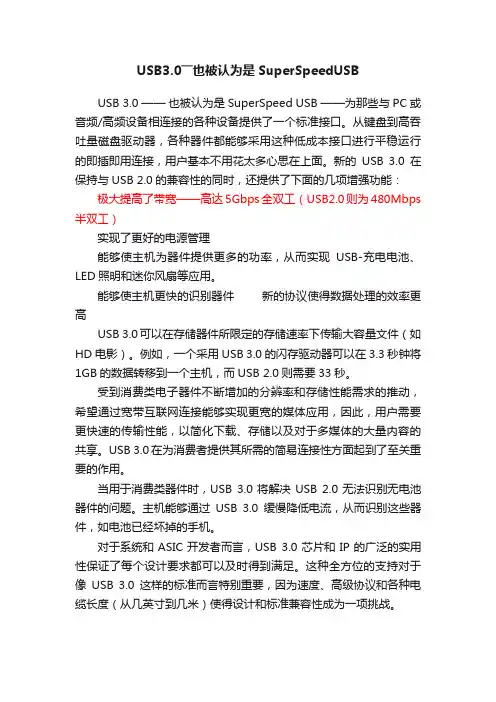 USB3.0¯也被认为是 SuperSpeedUSB

USB 3.0 —— 也被认为是 SuperSpeed USB ——为那些与 PC 或音频/高频设备相连接的各种设备提供了一个标准接口。从键盘到高吞吐量磁盘驱动器，各种器件都能够采用这种低成本接口进行平稳运行的即插即用连接，用户基本不用花太多心思在上面。新的 USB 3.0 在保持与 USB 2.0 的兼容性的同时，还提供了下面的几项增强功能：

极大提高了带宽——高达 5Gbps 全双工（USB2.0 则为 480Mbps 半双工）

实现了更好的电源管理

能够使主机为器件提供更多的功率，从而实现 USB-充电电池、LED 照明和迷你风扇等应用。

能够使主机更快的识别器件　　新的协议使得数据处理的效率更高

USB 3.0 可以在存储器件所限定的存储速率下传输大容量文件（如 HD 电影）。例如，一个采用 USB 3.0 的闪存驱动器可以在 3.3 秒钟将 1GB 的数据转移到一个主机，而 USB 2.0 则需要 33 秒。

受到消费类电子器件不断增加的分辨率和存储性能需求的推动，希望通过宽带互联网连接能够实现更宽的媒体应用，因此，用户需要更快速的传输性能，以简化下载、存储以及对于多媒体的大量内容的共享。USB 3.0 在为消费者提供其所需的简易连接性方面起到了至关重要的作用。

当用于消费类器件时，USB 3.0 将解决 USB 2.0 无法识别无电池器件的问题。主机能够通过 USB 3.0 缓慢降低电流，从而识别这些器件，如电池已经坏掉的手机。

对于系统和 ASIC 开发者而言，USB 3.0 芯片和 IP 的广泛的实用性保证了每个设计要求都可以及时得到满足。这种全方位的支持对于像 USB 3.0 这样的标准而言特别重要，因为速度、高级协议和各种电缆长度（从几英寸到几米）使得设计和标准兼容性成为一项挑战。